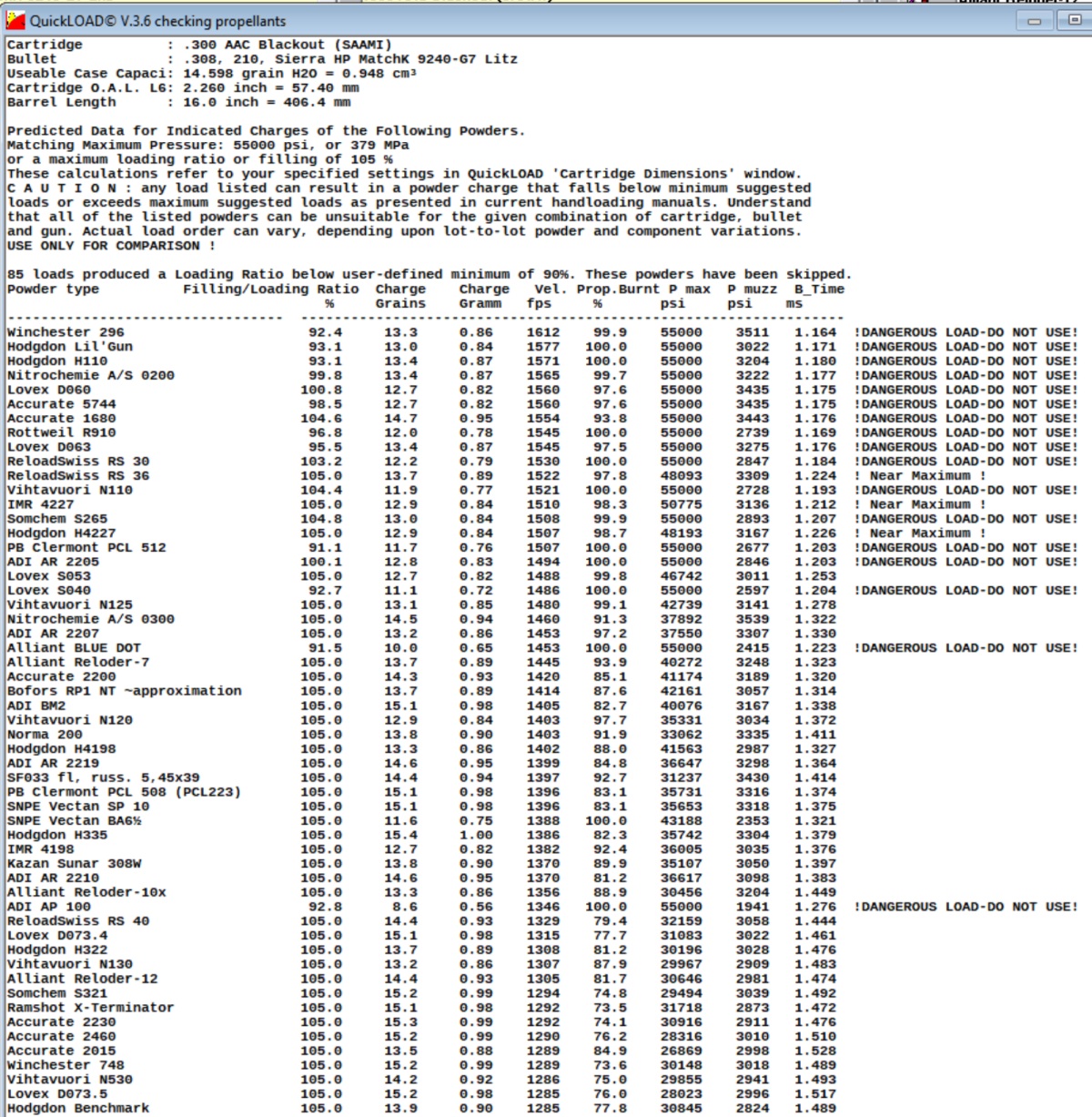 QuickLOAD© V.3.6 checking propellants

Cartridge : .300 AAC Blackout (SAAMI)
Bullet : .308, 210, Sierra HP MatchK 9240-G7 Litz
Useable Case Capaci: 14.598 grain H2O = 0.948 cm³
Cartridge O.A.L. L6: 2.260 inch = 57.40 mm
Barrel Length : 16.0 inch = 406.4 mm

Predicted Data for Indicated Charges of the Following Powders.
Matching Maximum Pressure: 55000 psi, or 379 MPa
or a maximum loading ratio or filling of 105 %
These calculations refer to your specified settings in QuickLOAD 'Cartridge Dimensions' window.
C A U T I O N : any load listed can result in a powder charge that falls below minimum suggested loads or exceeds maximum suggested loads as presented in current handloading manuals. Understand that all of the listed powders can be unsuitable for the given combination of cartridge, bullet and gun. Actual load order can vary, depending upon lot-to-lot powder and component variations.
USE ONLY FOR COMPARISON !

85 loads produced a Loading Ratio below user-defined minimum of 90%. These powders have been skipped.

| Powder type | Filling/Loading Ratio % | Charge Grains | Charge Gramm | Vel. fps | Prop.Burnt % | P max psi | P muzz psi | B_Time ms | |
|---|---|---|---|---|---|---|---|---|---|
| Winchester 296 | 92.4 | 13.3 | 0.86 | 1612 | 99.9 | 55000 | 3511 | 1.164 | !DANGEROUS LOAD-DO NOT USE! |
| Hodgdon Lil'Gun | 93.1 | 13.0 | 0.84 | 1577 | 100.0 | 55000 | 3022 | 1.171 | !DANGEROUS LOAD-DO NOT USE! |
| Hodgdon H110 | 93.1 | 13.4 | 0.87 | 1571 | 100.0 | 55000 | 3204 | 1.180 | !DANGEROUS LOAD-DO NOT USE! |
| Nitrochemie A/S 0200 | 99.8 | 13.4 | 0.87 | 1565 | 99.7 | 55000 | 3222 | 1.177 | !DANGEROUS LOAD-DO NOT USE! |
| Lovex D060 | 100.8 | 12.7 | 0.82 | 1560 | 97.6 | 55000 | 3435 | 1.175 | !DANGEROUS LOAD-DO NOT USE! |
| Accurate 5744 | 98.5 | 12.7 | 0.82 | 1560 | 97.6 | 55000 | 3435 | 1.175 | !DANGEROUS LOAD-DO NOT USE! |
| Accurate 1680 | 104.6 | 14.7 | 0.95 | 1554 | 93.8 | 55000 | 3443 | 1.176 | !DANGEROUS LOAD-DO NOT USE! |
| Rottweil R910 | 96.8 | 12.0 | 0.78 | 1545 | 100.0 | 55000 | 2739 | 1.169 | !DANGEROUS LOAD-DO NOT USE! |
| Lovex D063 | 95.5 | 13.4 | 0.87 | 1545 | 97.5 | 55000 | 3275 | 1.176 | !DANGEROUS LOAD-DO NOT USE! |
| ReloadSwiss RS 30 | 103.2 | 12.2 | 0.79 | 1530 | 100.0 | 55000 | 2847 | 1.184 | !DANGEROUS LOAD-DO NOT USE! |
| ReloadSwiss RS 36 | 105.0 | 13.7 | 0.89 | 1522 | 97.8 | 48093 | 3309 | 1.224 | ! Near Maximum ! |
| Vihtavuori N110 | 104.4 | 11.9 | 0.77 | 1521 | 100.0 | 55000 | 2728 | 1.193 | !DANGEROUS LOAD-DO NOT USE! |
| IMR 4227 | 105.0 | 12.9 | 0.84 | 1510 | 98.3 | 50775 | 3136 | 1.212 | ! Near Maximum ! |
| Somchem S265 | 104.8 | 13.0 | 0.84 | 1508 | 99.9 | 55000 | 2893 | 1.207 | !DANGEROUS LOAD-DO NOT USE! |
| Hodgdon H4227 | 105.0 | 12.9 | 0.84 | 1507 | 98.7 | 48193 | 3167 | 1.226 | ! Near Maximum ! |
| PB Clermont PCL 512 | 91.1 | 11.7 | 0.76 | 1507 | 100.0 | 55000 | 2677 | 1.203 | !DANGEROUS LOAD-DO NOT USE! |
| ADI AR 2205 | 100.1 | 12.8 | 0.83 | 1494 | 100.0 | 55000 | 2846 | 1.203 | !DANGEROUS LOAD-DO NOT USE! |
| Lovex S053 | 105.0 | 12.7 | 0.82 | 1488 | 99.8 | 46742 | 3011 | 1.253 | |
| Lovex S040 | 92.7 | 11.1 | 0.72 | 1486 | 100.0 | 55000 | 2597 | 1.204 | !DANGEROUS LOAD-DO NOT USE! |
| Vihtavuori N125 | 105.0 | 13.1 | 0.85 | 1480 | 99.1 | 42739 | 3141 | 1.278 | |
| Nitrochemie A/S 0300 | 105.0 | 14.5 | 0.94 | 1460 | 91.3 | 37892 | 3539 | 1.322 | |
| ADI AR 2207 | 105.0 | 13.2 | 0.86 | 1453 | 97.2 | 37550 | 3307 | 1.330 | |
| Alliant BLUE DOT | 91.5 | 10.0 | 0.65 | 1453 | 100.0 | 55000 | 2415 | 1.223 | !DANGEROUS LOAD-DO NOT USE! |
| Alliant Reloder-7 | 105.0 | 13.7 | 0.89 | 1445 | 93.9 | 40272 | 3248 | 1.323 | |
| Accurate 2200 | 105.0 | 14.3 | 0.93 | 1420 | 85.1 | 41174 | 3189 | 1.320 | |
| Bofors RP1 NT ~approximation | 105.0 | 13.7 | 0.89 | 1414 | 87.6 | 42161 | 3057 | 1.314 | |
| ADI BM2 | 105.0 | 15.1 | 0.98 | 1405 | 82.7 | 40076 | 3167 | 1.338 | |
| Vihtavuori N120 | 105.0 | 12.9 | 0.84 | 1403 | 97.7 | 35331 | 3034 | 1.372 | |
| Norma 200 | 105.0 | 13.8 | 0.90 | 1403 | 91.9 | 33062 | 3335 | 1.411 | |
| Hodgdon H4198 | 105.0 | 13.3 | 0.86 | 1402 | 88.0 | 41563 | 2987 | 1.327 | |
| ADI AR 2219 | 105.0 | 14.6 | 0.95 | 1399 | 84.8 | 36647 | 3298 | 1.364 | |
| SF033 fl, russ. 5,45x39 | 105.0 | 14.4 | 0.94 | 1397 | 92.7 | 31237 | 3430 | 1.414 | |
| PB Clermont PCL 508 (PCL223) | 105.0 | 15.1 | 0.98 | 1396 | 83.1 | 35731 | 3316 | 1.374 | |
| SNPE Vectan SP 10 | 105.0 | 15.1 | 0.98 | 1396 | 83.1 | 35653 | 3318 | 1.375 | |
| SNPE Vectan BA6½ | 105.0 | 11.6 | 0.75 | 1388 | 100.0 | 43188 | 2353 | 1.321 | |
| Hodgdon H335 | 105.0 | 15.4 | 1.00 | 1386 | 82.3 | 35742 | 3304 | 1.379 | |
| IMR 4198 | 105.0 | 12.7 | 0.82 | 1382 | 92.4 | 36005 | 3035 | 1.376 | |
| Kazan Sunar 308W | 105.0 | 13.8 | 0.90 | 1370 | 89.9 | 35107 | 3050 | 1.397 | |
| ADI AR 2210 | 105.0 | 14.6 | 0.95 | 1370 | 81.2 | 36617 | 3098 | 1.383 | |
| Alliant Reloder-10x | 105.0 | 13.3 | 0.86 | 1356 | 88.9 | 30456 | 3204 | 1.449 | |
| ADI AP 100 | 92.8 | 8.6 | 0.56 | 1346 | 100.0 | 55000 | 1941 | 1.276 | !DANGEROUS LOAD-DO NOT USE! |
| ReloadSwiss RS 40 | 105.0 | 14.4 | 0.93 | 1329 | 79.4 | 32159 | 3058 | 1.444 | |
| Lovex D073.4 | 105.0 | 15.1 | 0.98 | 1315 | 77.7 | 31083 | 3022 | 1.461 | |
| Hodgdon H322 | 105.0 | 13.7 | 0.89 | 1308 | 81.2 | 30196 | 3028 | 1.476 | |
| Vihtavuori N130 | 105.0 | 13.2 | 0.86 | 1307 | 87.9 | 29967 | 2909 | 1.483 | |
| Alliant Reloder-12 | 105.0 | 14.4 | 0.93 | 1305 | 81.7 | 30646 | 2981 | 1.474 | |
| Somchem S321 | 105.0 | 15.2 | 0.99 | 1294 | 74.8 | 29494 | 3039 | 1.492 | |
| Ramshot X-Terminator | 105.0 | 15.1 | 0.98 | 1292 | 73.5 | 31718 | 2873 | 1.472 | |
| Accurate 2230 | 105.0 | 15.3 | 0.99 | 1292 | 74.1 | 30916 | 2911 | 1.476 | |
| Accurate 2460 | 105.0 | 15.2 | 0.99 | 1290 | 76.2 | 28316 | 3010 | 1.510 | |
| Accurate 2015 | 105.0 | 13.5 | 0.88 | 1289 | 84.9 | 26869 | 2998 | 1.528 | |
| Winchester 748 | 105.0 | 15.2 | 0.99 | 1289 | 73.6 | 30148 | 3018 | 1.489 | |
| Vihtavuori N530 | 105.0 | 14.2 | 0.92 | 1286 | 75.0 | 29855 | 2941 | 1.493 | |
| Lovex D073.5 | 105.0 | 15.2 | 0.98 | 1285 | 76.0 | 28023 | 2996 | 1.517 | |
| Hodgdon Benchmark | 105.0 | 13.9 | 0.90 | 1285 | 77.8 | 30845 | 2824 | 1.489 | |